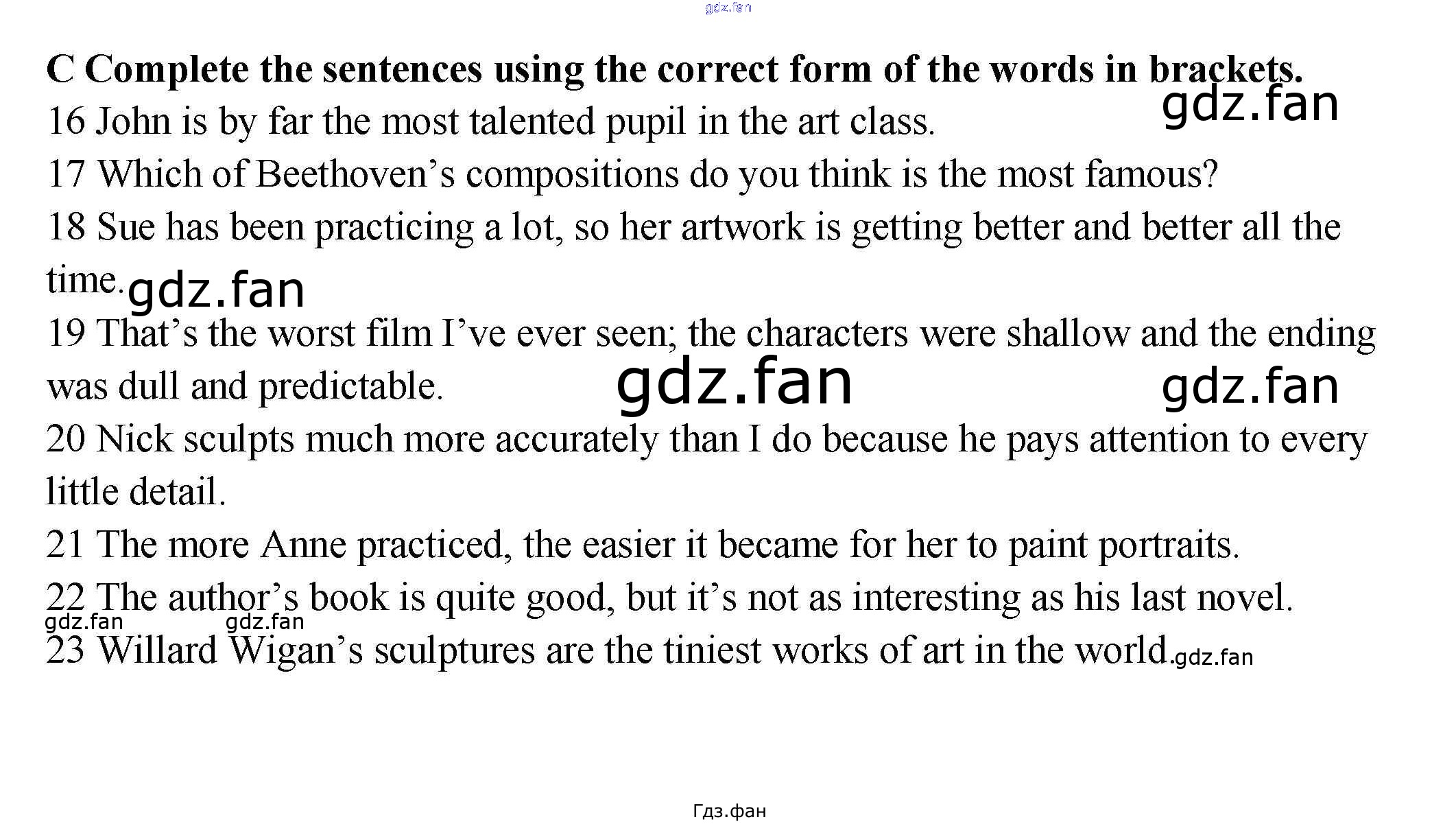 C Complete the sentences using the correct form of the words in brackets.

16 John is by far the most talented pupil in the art class.

17 Which of Beethoven's compositions do you think is the most famous?

18 Sue has been practicing a lot, so her artwork is getting better and better all the time.

19 That's the worst film I've ever seen; the characters were shallow and the ending was dull and predictable.

20 Nick sculpts much more accurately than I do because he pays attention to every little detail.

21 The more Anne practiced, the easier it became for her to paint portraits.

22 The author's book is quite good, but it's not as interesting as his last novel.

23 Willard Wigan's sculptures are the tiniest works of art in the world.

Гдз.фан

gdz.fan